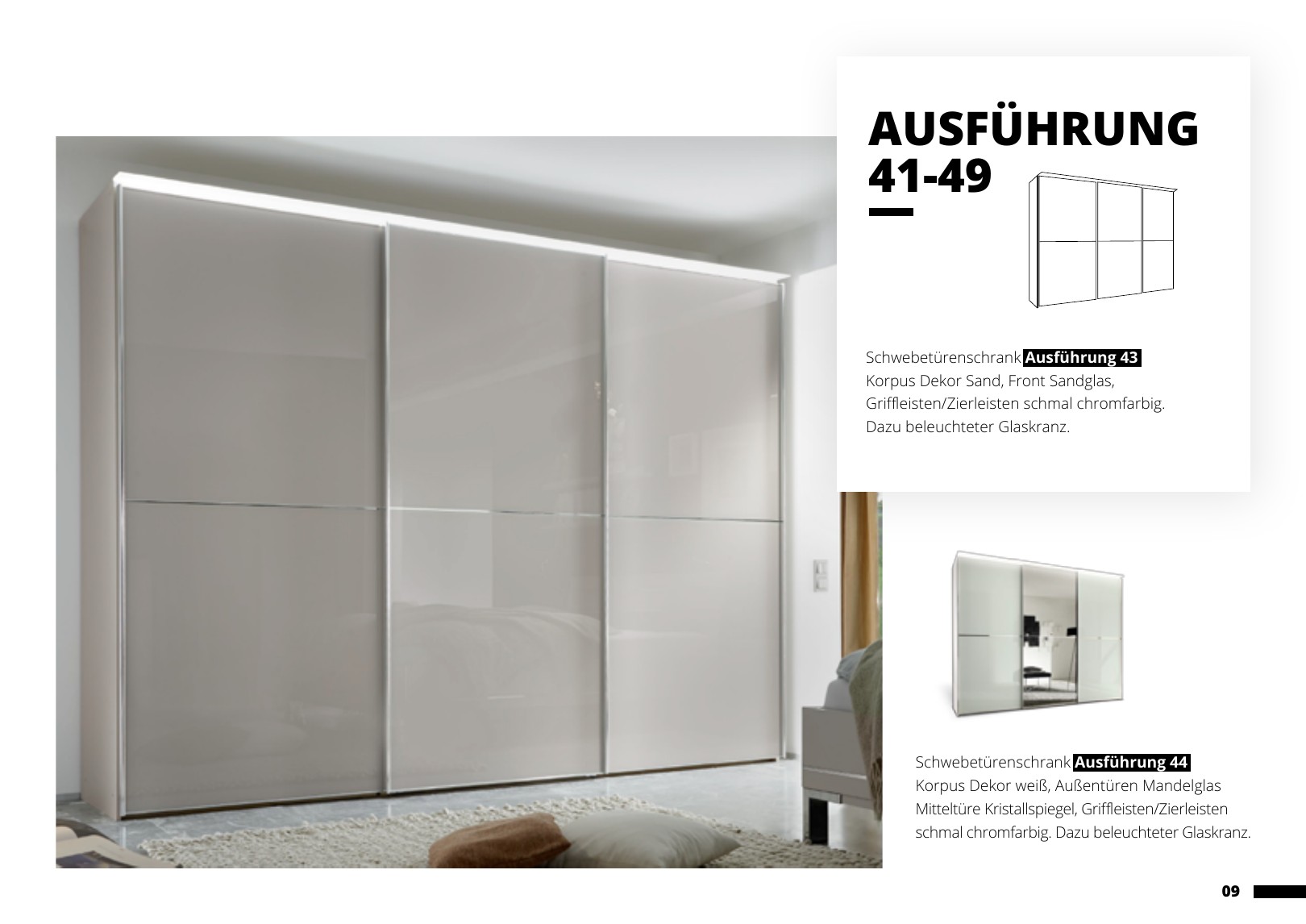 AUSFÜHRUNG
41-49

Schwebetürenschrank Ausführung 43
Korpus Dekor Sand, Front Sandglas, Griffleisten/Zierleisten schmal chromfarbig. Dazu beleuchteter Glaskranz.

Schwebetürenschrank Ausführung 44
Korpus Dekor weiß, Außentüren Mandelglas Mitteltüre Kristallspiegel, Griffleisten/Zierleisten schmal chromfarbig. Dazu beleuchteter Glaskranz.

09